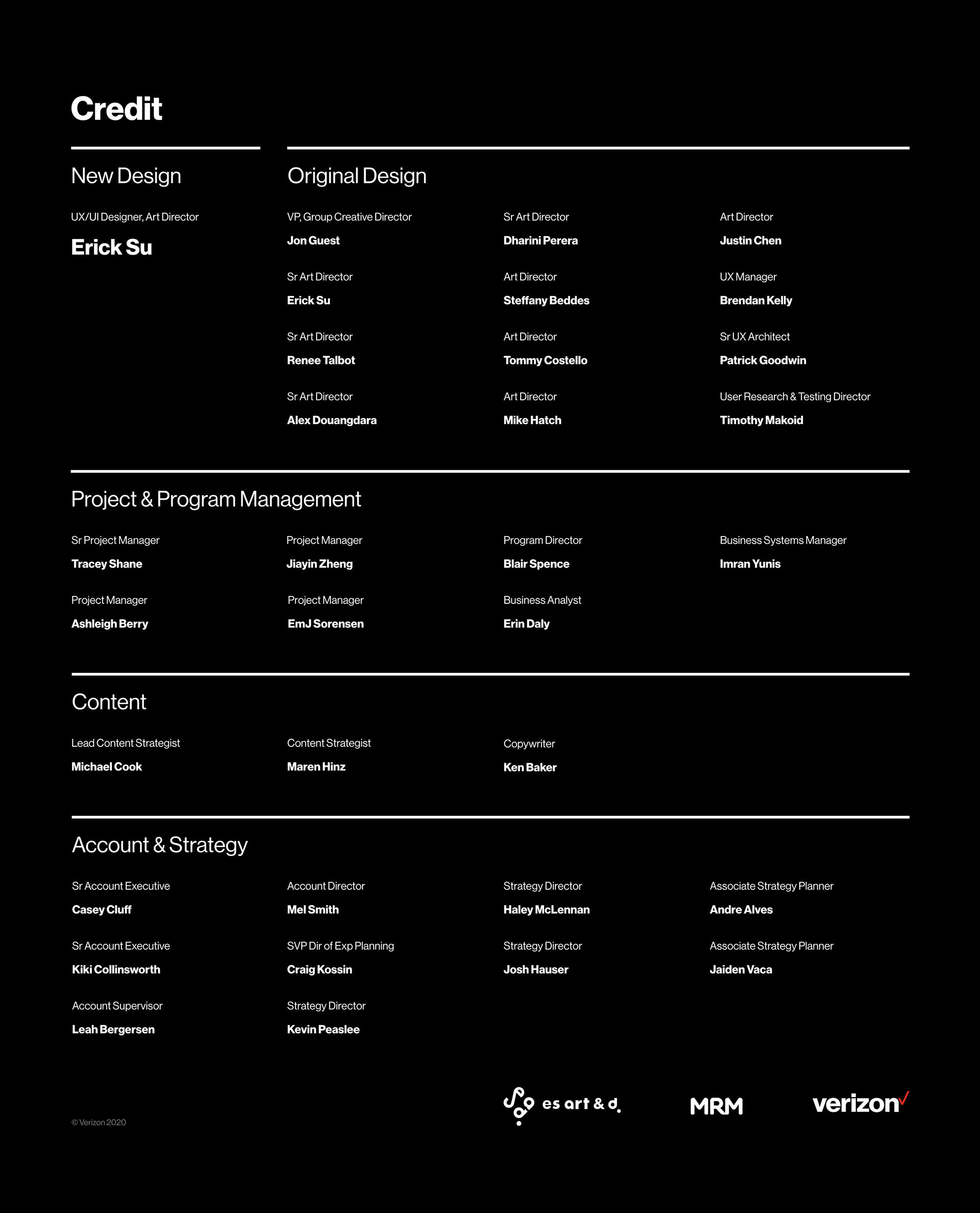 Credit

New Design

UX/UI Designer, Art Director

Erick Su

Original Design

VP, Group Creative Director

Jon Guest

Sr Art Director

Erick Su

Sr Art Director

Renee Talbot

Sr Art Director

Alex Douangdara

Sr Art Director

Dharini Perera

Art Director

Steffany Beddes

Art Director

Tommy Costello

Art Director

Mike Hatch

Art Director

Justin Chen

UX Manager

Brendan Kelly

Sr UX Architect

Patrick Goodwin

User Research & Testing Director

Timothy Makoid

Project & Program Management

Sr Project Manager

Tracey Shane

Project Manager

Ashleigh Berry

Project Manager

Jiayin Zheng

Project Manager

EmJ Sorensen

Program Director

Blair Spence

Business Analyst

Erin Daly

Business Systems Manager

Imran Yunis

Content

Lead Content Strategist

Michael Cook

Content Strategist

Maren Hinz

Copywriter

Ken Baker

Account & Strategy

Sr Account Executive

Casey Cluff

Sr Account Executive

Kiki Collinsworth

Account Supervisor

Leah Bergersen

Account Director

Mel Smith

SVP Dir of Exp Planning

Craig Kossin

Strategy Director

Kevin Peaslee

Strategy Director

Haley McLennan

Strategy Director

Josh Hauser

Associate Strategy Planner

Andre Alves

Associate Strategy Planner

Jaiden Vaca

© Verizon 2020

es art & d.

MRM

verizon